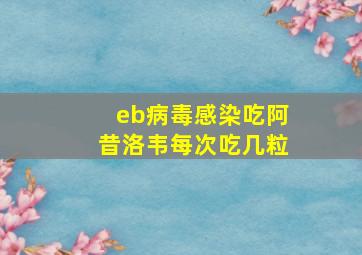 eb病毒感染吃阿昔洛韦每次吃几粒